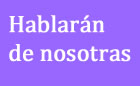 Hablarán de nosotras